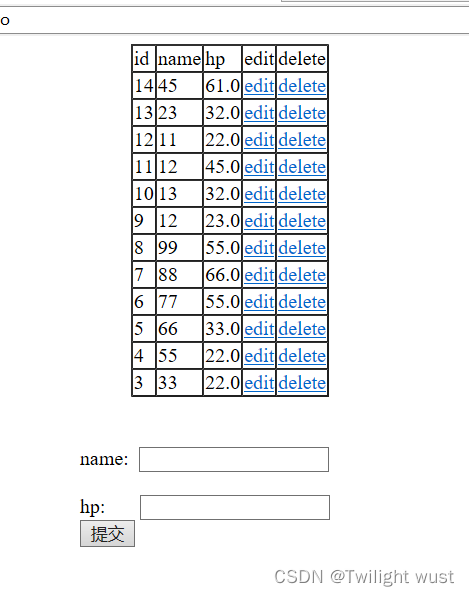 o

| id | name | hp | edit | delete |
|---|---|---|---|---|
| 14 | 45 | 61.0 | edit | delete |
| 13 | 23 | 32.0 | edit | delete |
| 12 | 11 | 22.0 | edit | delete |
| 11 | 12 | 45.0 | edit | delete |
| 10 | 13 | 32.0 | edit | delete |
| 9 | 12 | 23.0 | edit | delete |
| 8 | 99 | 55.0 | edit | delete |
| 7 | 88 | 66.0 | edit | delete |
| 6 | 77 | 55.0 | edit | delete |
| 5 | 66 | 33.0 | edit | delete |
| 4 | 55 | 22.0 | edit | delete |
| 3 | 33 | 22.0 | edit | delete |

name:

hp:

提交

CSDN @Twilight wust